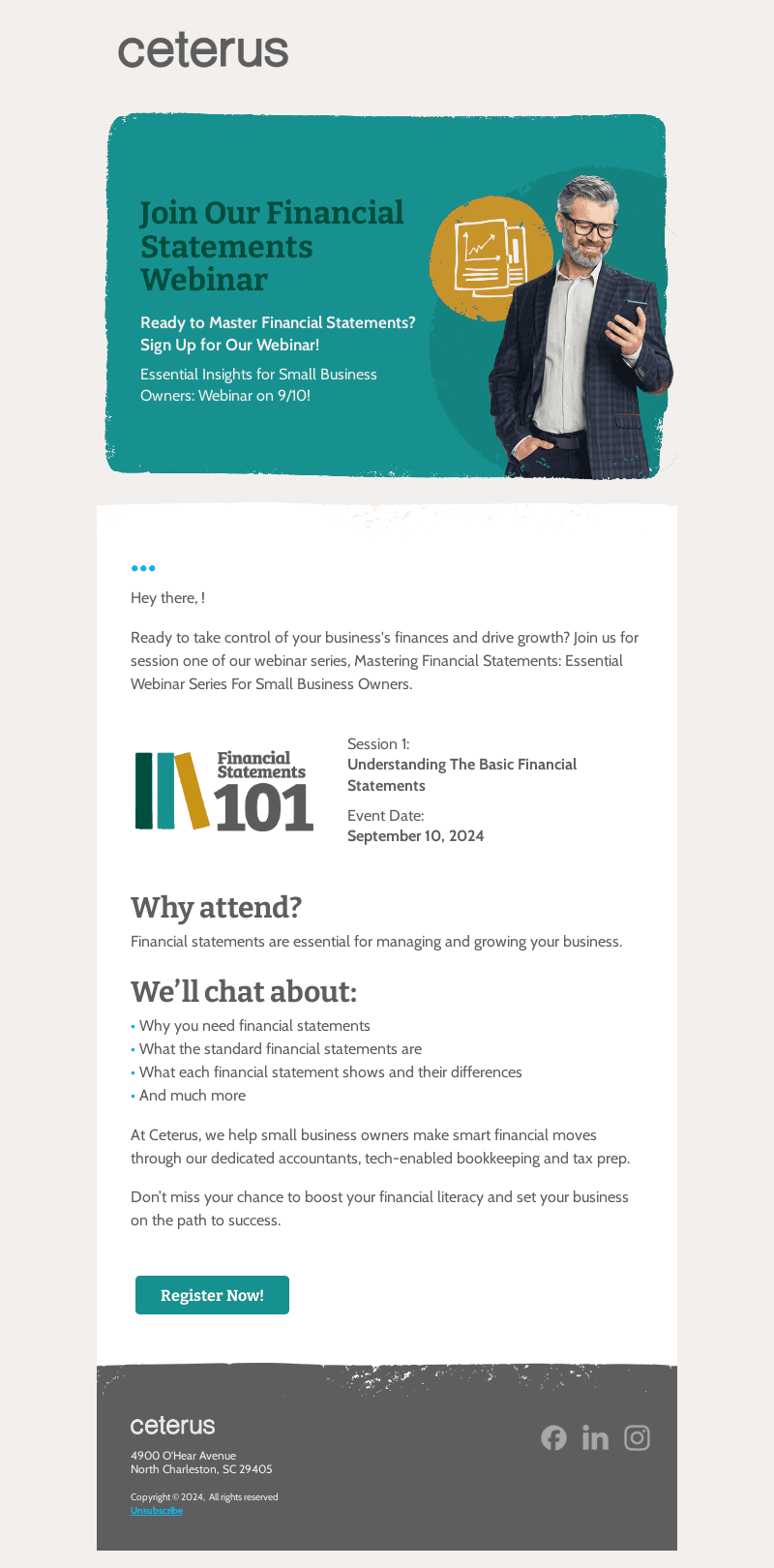 ceterus

Join Our Financial Statements Webinar

Ready to Master Financial Statements? Sign Up for Our Webinar!

Essential Insights for Small Business Owners: Webinar on 9/10!

Hey there, !

Ready to take control of your business's finances and drive growth? Join us for session one of our webinar series, Mastering Financial Statements: Essential Webinar Series For Small Business Owners.

Financial Statements 101

Session 1:
Understanding The Basic Financial Statements

Event Date:
September 10, 2024

Why attend?

Financial statements are essential for managing and growing your business.

We'll chat about:

• Why you need financial statements
• What the standard financial statements are
• What each financial statement shows and their differences
• And much more

At Ceterus, we help small business owners make smart financial moves through our dedicated accountants, tech-enabled bookkeeping and tax prep.

Don't miss your chance to boost your financial literacy and set your business on the path to success.

Register Now!

ceterus

4900 O'Hear Avenue
North Charleston, SC 29405

Copyright © 2024, All rights reserved
Unsubscribe